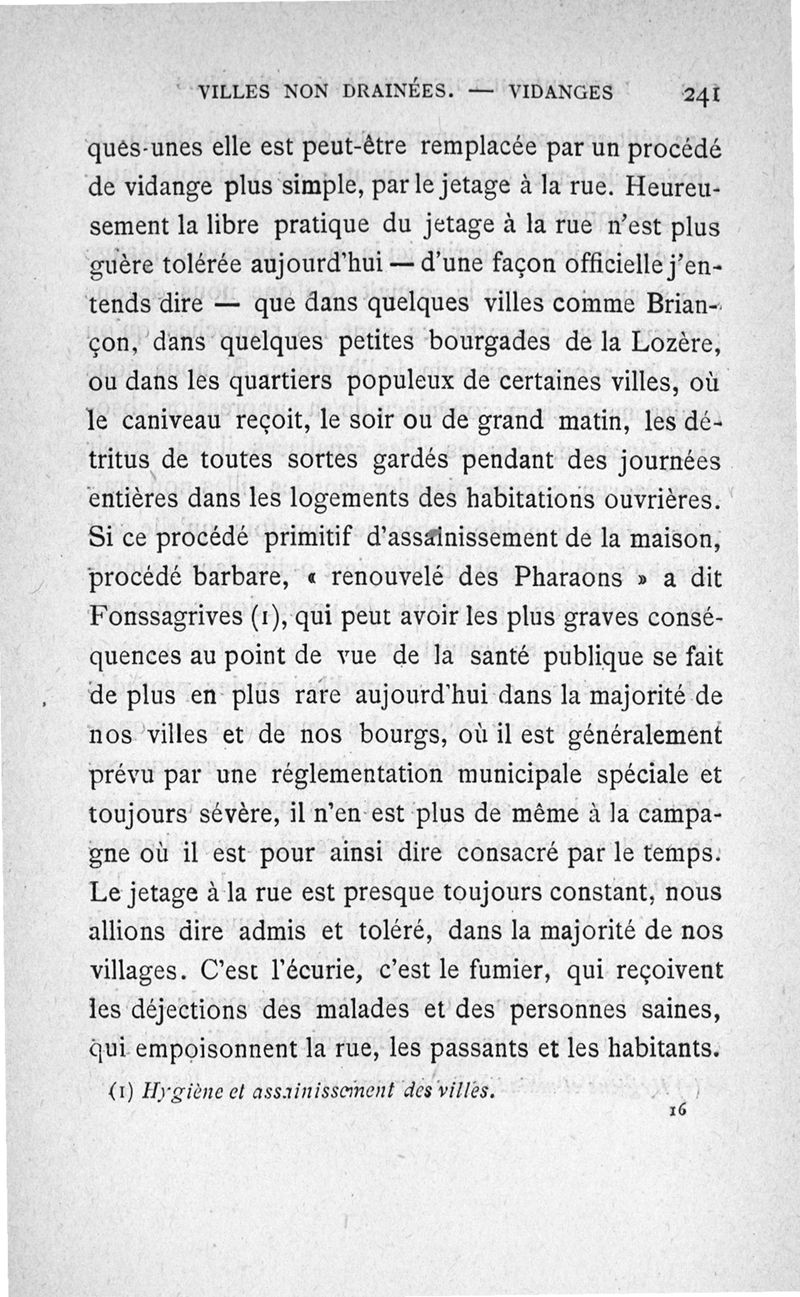 VILLES NON DRAINÉES. — VIDANGES 241

ques-unes elle est peut-être remplacée par un procédé de vidange plus simple, par le jetage à la rue. Heureusement la libre pratique du jetage à la rue n'est plus guère tolérée aujourd'hui — d'une façon officielle j'entends dire — que dans quelques villes comme Briançon, dans quelques petites bourgades de la Lozère, ou dans les quartiers populeux de certaines villes, où le caniveau reçoit, le soir ou de grand matin, les détritus de toutes sortes gardés pendant des journées entières dans les logements des habitations ouvrières. Si ce procédé primitif d'assainissement de la maison, procédé barbare, « renouvelé des Pharaons » a dit Fonssagrives (1), qui peut avoir les plus graves conséquences au point de vue de la santé publique se fait de plus en plus rare aujourd'hui dans la majorité de nos villes et de nos bourgs, où il est généralement prévu par une réglementation municipale spéciale et toujours sévère, il n'en est plus de même à la campagne où il est pour ainsi dire consacré par le temps. Le jetage à la rue est presque toujours constant, nous allions dire admis et toléré, dans la majorité de nos villages. C'est l'écurie, c'est le fumier, qui reçoivent les déjections des malades et des personnes saines, qui empoisonnent la rue, les passants et les habitants.

(1) Hygiène et assainissement des villes.

16